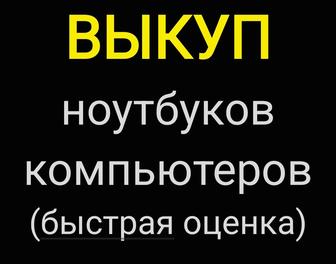 ВЫКУП
ноутбуков
компьютеров
(быстрая оценка)